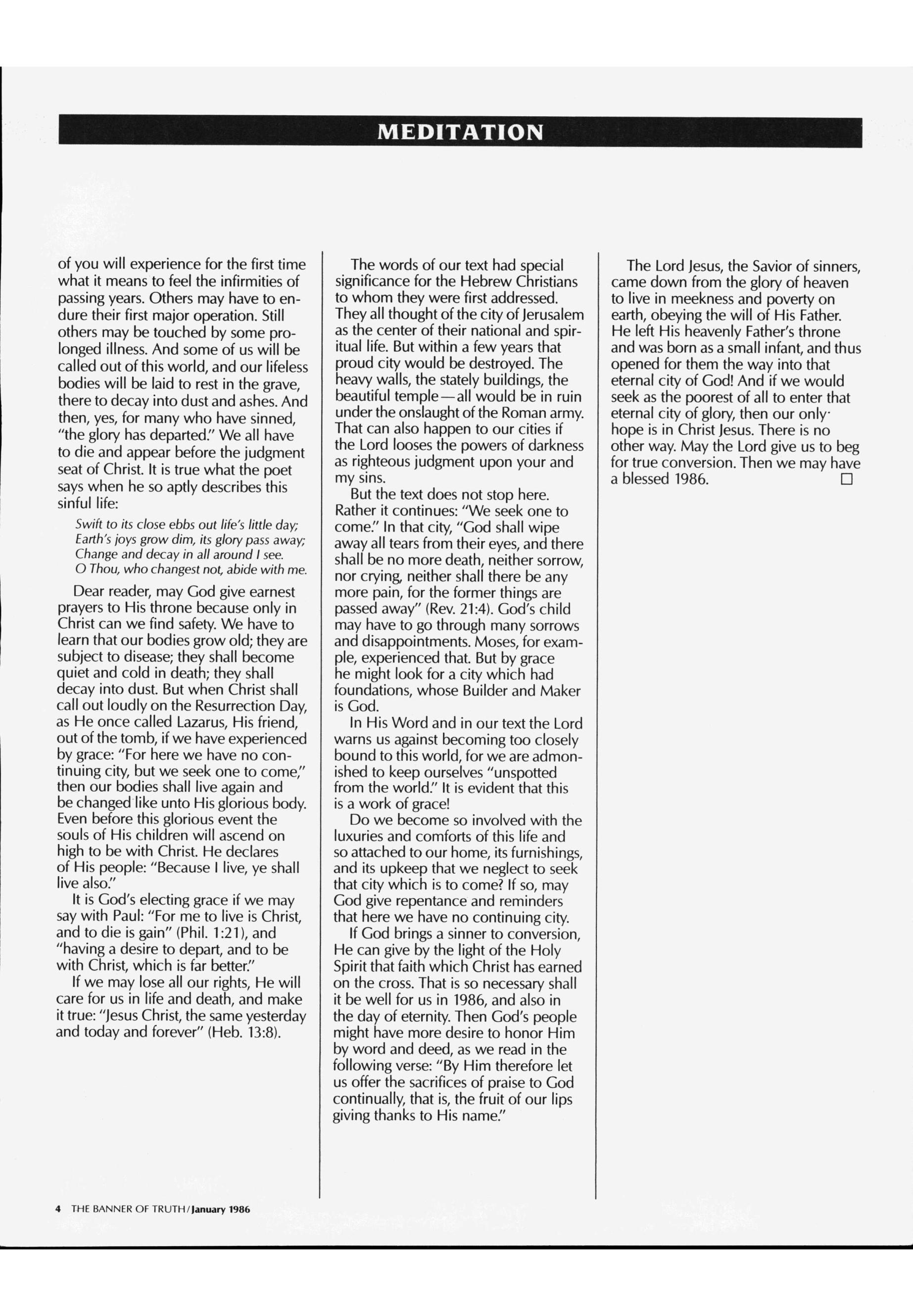 MEDITATION

of you will experience for the first time what it means to feel the infirmities of passing years. Others may have to endure their first major operation. Still others may be touched by some prolonged illness. And some of us will be called out of this world, and our lifeless bodies will be laid to rest in the grave, there to decay into dust and ashes. And then, yes, for many who have sinned, "the glory has departed." We all have to die and appear before the judgment seat of Christ. It is true what the poet says when he so aptly describes this sinful life:

Swift to its close ebbs out life's little day;
Earth's joys grow dim, its glory pass away;
Change and decay in all around I see.
O Thou, who changest not, abide with me.

Dear reader, may God give earnest prayers to His throne because only in Christ can we find safety. We have to learn that our bodies grow old; they are subject to disease; they shall become quiet and cold in death; they shall decay into dust. But when Christ shall call out loudly on the Resurrection Day, as He once called Lazarus, His friend, out of the tomb, if we have experienced by grace: "For here we have no continuing city, but we seek one to come," then our bodies shall live again and be changed like unto His glorious body. Even before this glorious event the souls of His children will ascend on high to be with Christ. He declares of His people: "Because I live, ye shall live also."

It is God's electing grace if we may say with Paul: "For me to live is Christ, and to die is gain" (Phil. 1:21), and "having a desire to depart, and to be with Christ, which is far better."

If we may lose all our rights, He will care for us in life and death, and make it true: "Jesus Christ, the same yesterday and today and forever" (Heb. 13:8).

The words of our text had special significance for the Hebrew Christians to whom they were first addressed. They all thought of the city of Jerusalem as the center of their national and spiritual life. But within a few years that proud city would be destroyed. The heavy walls, the stately buildings, the beautiful temple—all would be in ruin under the onslaught of the Roman army. That can also happen to our cities if the Lord looses the powers of darkness as righteous judgment upon your and my sins.

But the text does not stop here. Rather it continues: "We seek one to come." In that city, "God shall wipe away all tears from their eyes, and there shall be no more death, neither sorrow, nor crying, neither shall there be any more pain, for the former things are passed away" (Rev. 21:4). God's child may have to go through many sorrows and disappointments. Moses, for example, experienced that. But by grace he might look for a city which had foundations, whose Builder and Maker is God.

In His Word and in our text the Lord warns us against becoming too closely bound to this world, for we are admonished to keep ourselves "unspotted from the world." It is evident that this is a work of grace!

Do we become so involved with the luxuries and comforts of this life and so attached to our home, its furnishings, and its upkeep that we neglect to seek that city which is to come? If so, may God give repentance and reminders that here we have no continuing city.

If God brings a sinner to conversion, He can give by the light of the Holy Spirit that faith which Christ has earned on the cross. That is so necessary shall it be well for us in 1986, and also in the day of eternity. Then God's people might have more desire to honor Him by word and deed, as we read in the following verse: "By Him therefore let us offer the sacrifices of praise to God continually, that is, the fruit of our lips giving thanks to His name."

The Lord Jesus, the Savior of sinners, came down from the glory of heaven to live in meekness and poverty on earth, obeying the will of His Father. He left His heavenly Father's throne and was born as a small infant, and thus opened for them the way into that eternal city of God! And if we would seek as the poorest of all to enter that eternal city of glory, then our only hope is in Christ Jesus. There is no other way. May the Lord give us to beg for true conversion. Then we may have a blessed 1986. □

4 THE BANNER OF TRUTH/January 1986